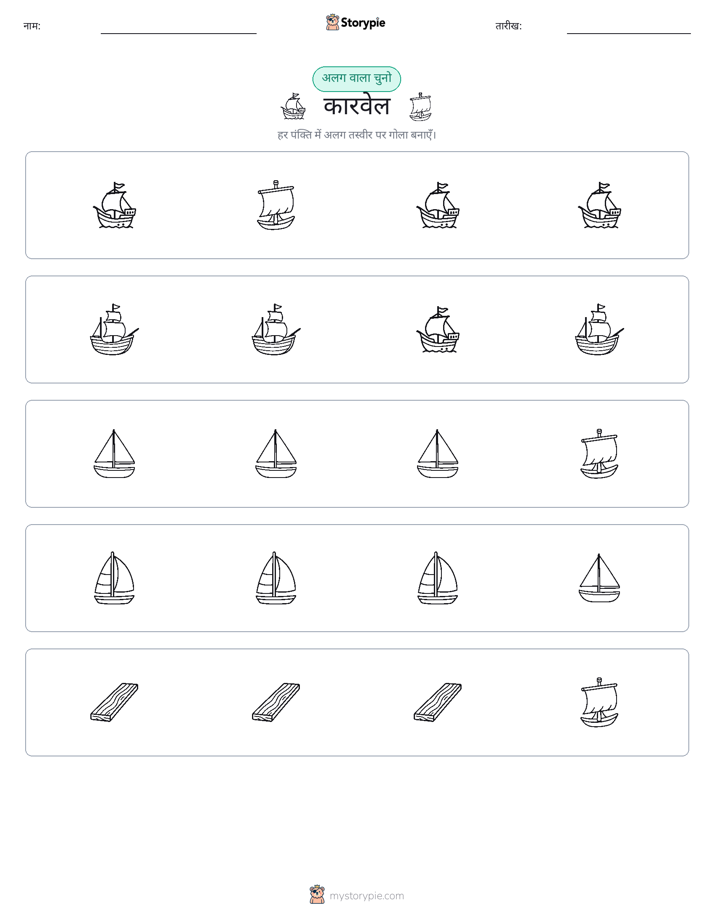 नाम:

Storypie

तारीख:

अलग वाला चुनो

कारवेल

हर पंक्ति में अलग तस्वीर पर गोला बनाएँ।

mystorypie.com